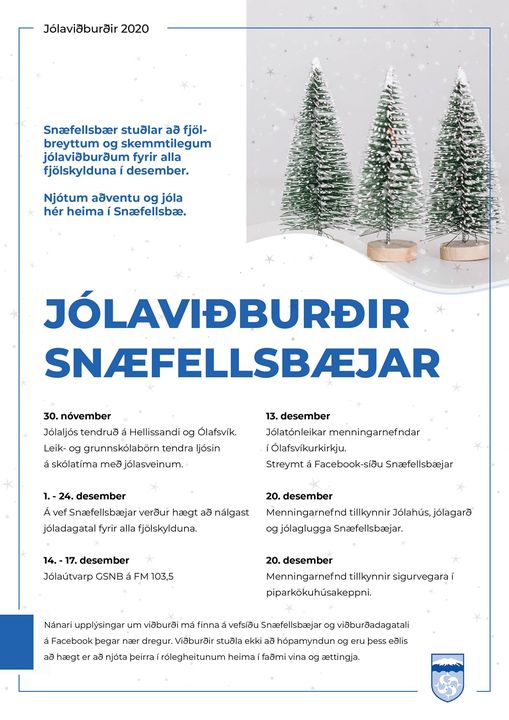 Jólaviðburðir 2020

Snæfellsbær stuðlar að fjölbreyttum og skemmtilegum jólaviðburðum fyrir alla fjölskylduna í desember.

Njótum aðventu og jóla hér heima í Snæfellsbæ.

JÓLAVIÐBURÐIR SNÆFELLSBÆJAR

30. nóvember
Jólaljós tendruð á Hellissandi og Ólafsvík. Leik- og grunnskólabörn tendra ljósin á skólatíma með jólasveinum.

1. - 24. desember
Á vef Snæfellsbæjar verður hægt að nálgast jóladagatal fyrir alla fjölskylduna.

14. - 17. desember
Jólaútvarp GSNB á FM 103,5

13. desember
Jólatónleikar menningarnefndar í Ólafsvíkurkirkju.
Streymt á Facebook-síðu Snæfellsbæjar

20. desember
Menningarnefnd tillkynnir Jólahús, jólagarð og jólaglugga Snæfellsbæjar.

20. desember
Menningarnefnd tillkynnir sigurvegara í piparkökuhúsakeppni.

Nánari upplýsingar um viðburði má finna á vefsíðu Snæfellsbæjar og viðburðadagatali á Facebook þegar nær dregur. Viðburðir stuðla ekki að hópamyndun og eru þess eðlis að hægt er að njóta þeirra í rólegheitunum heima í faðmi vina og ættingja.